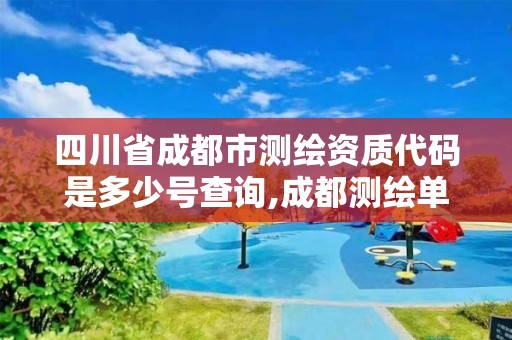 四川省成都市测绘资质代码是多少号查询,成都测绘单